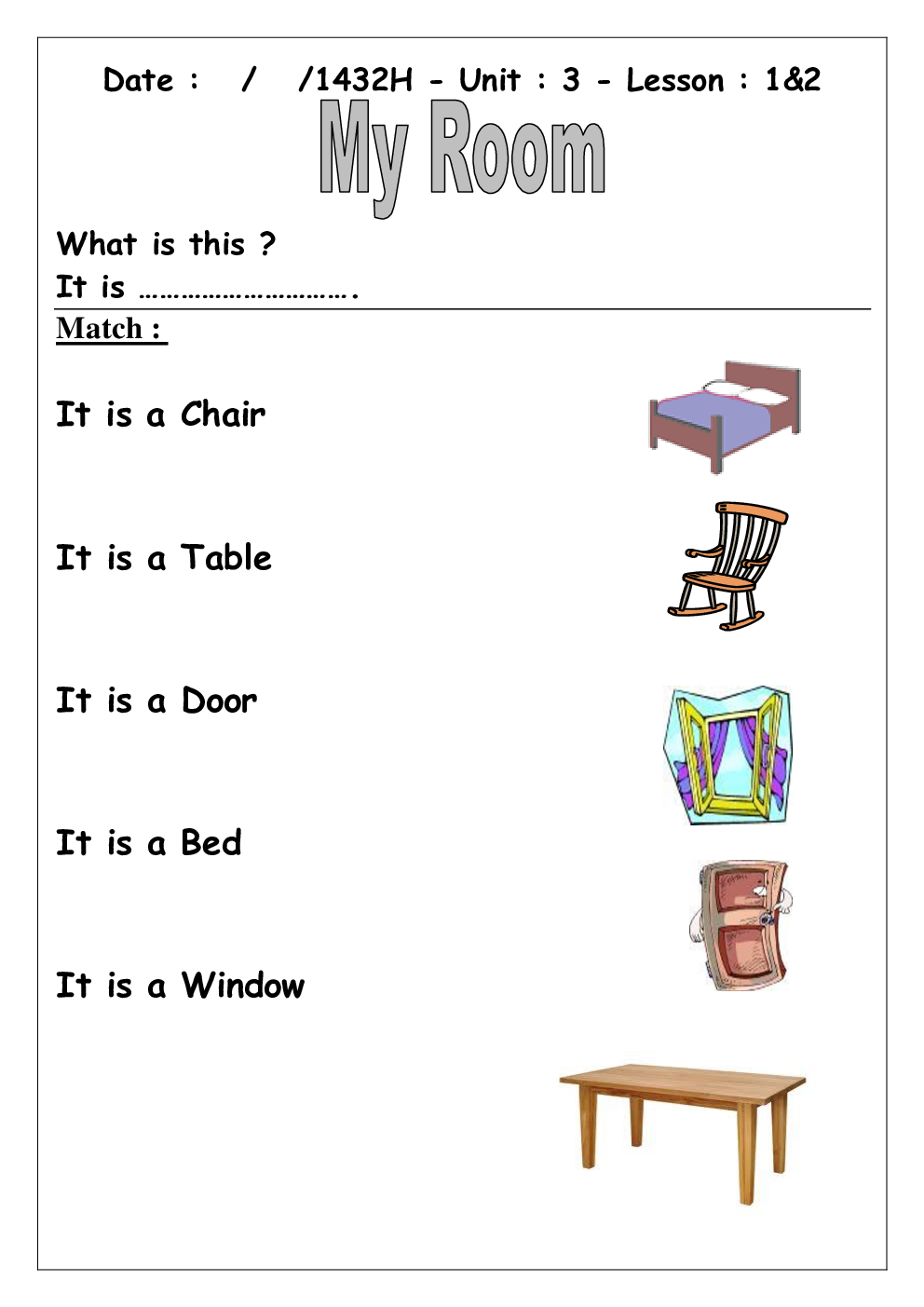 Date : / /1432H - Unit : 3 - Lesson : 1&2

My Room

What is this ?

It is ____.

Match :

It is a Chair

It is a Table

It is a Door

It is a Bed

It is a Window